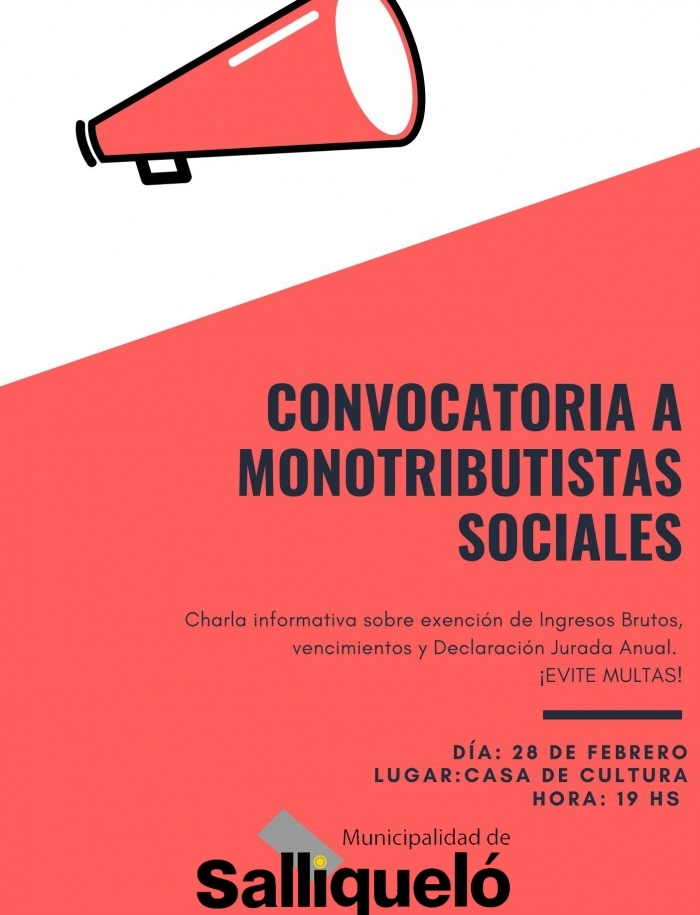 CONVOCATORIA A MONOTRIBUTISTAS SOCIALES

Charla informativa sobre exención de Ingresos Brutos, vencimientos y Declaración Jurada Anual.
¡EVITE MULTAS!

DÍA: 28 DE FEBRERO
LUGAR:CASA DE CULTURA
HORA: 19 HS

Municipalidad de
Salliqueló